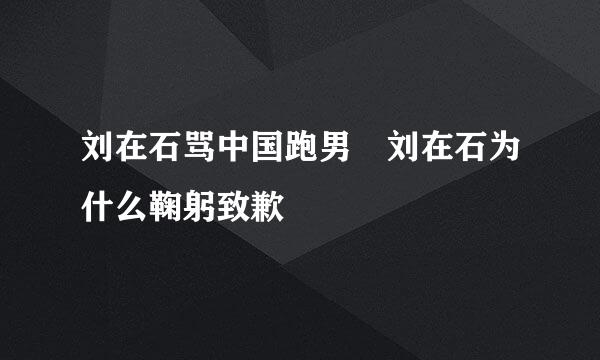 刘在石骂中国跑男　刘在石为什么鞠躬致歉